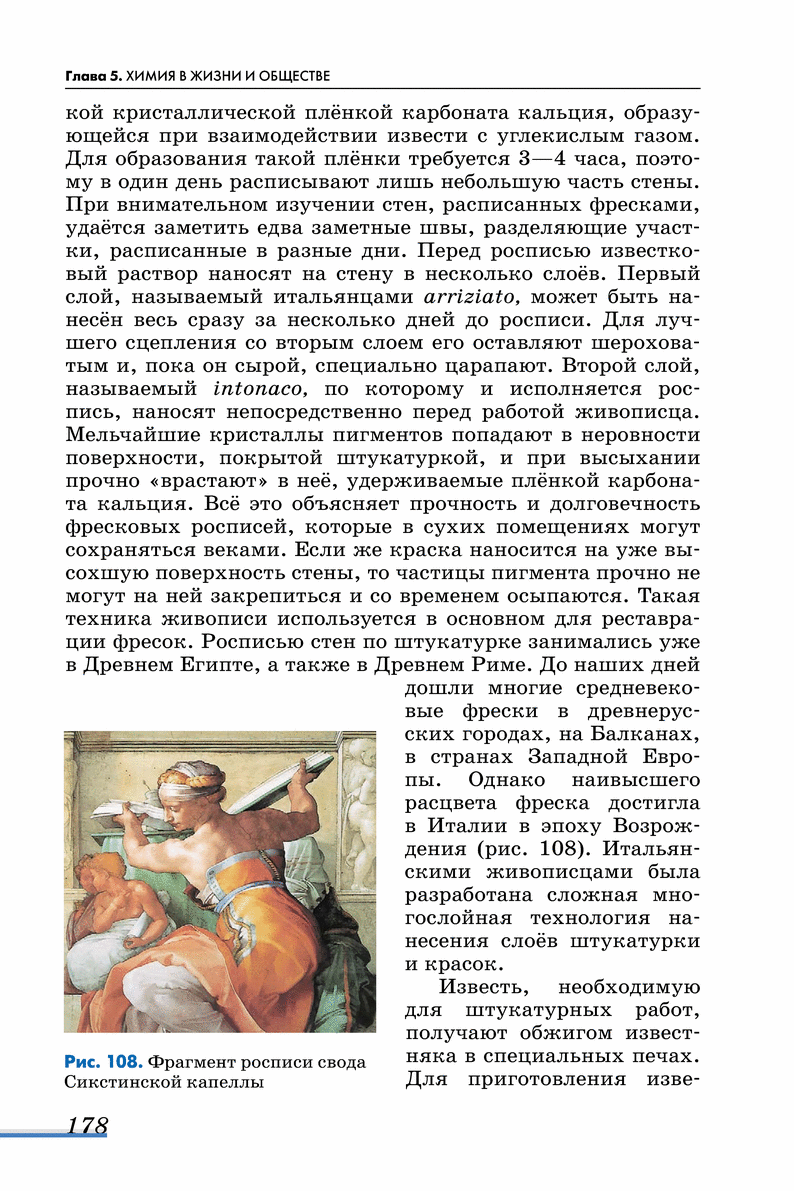 Глава 5. ХИМИЯ В ЖИЗНИ И ОБЩЕСТВЕ

кой кристаллической плёнкой карбоната кальция, образующейся при взаимодействии извести с углекислым газом. Для образования такой плёнки требуется 3—4 часа, поэтому в один день расписывают лишь небольшую часть стены. При внимательном изучении стен, расписанных фресками, удаётся заметить едва заметные швы, разделяющие участки, расписанные в разные дни. Перед росписью известковый раствор наносят на стену в несколько слоёв. Первый слой, называемый итальянцами arriziato, может быть нанесён весь сразу за несколько дней до росписи. Для лучшего сцепления со вторым слоем его оставляют шероховатым и, пока он сырой, специально царапают. Второй слой, называемый intonaco, по которому и исполняется роспись, наносят непосредственно перед работой живописца. Мельчайшие кристаллы пигментов попадают в неровности поверхности, покрытой штукатуркой, и при высыхании прочно «врастают» в неё, удерживаемые плёнкой карбоната кальция. Всё это объясняет прочность и долговечность фресковых росписей, которые в сухих помещениях могут сохраняться веками. Если же краска наносится на уже высохшую поверхность стены, то частицы пигмента прочно не могут на ней закрепиться и со временем осыпаются. Такая техника живописи используется в основном для реставрации фресок. Росписью стен по штукатурке занимались уже в Древнем Египте, а также в Древнем Риме. До наших дней дошли многие средневековые фрески в древнерусских городах, на Балканах, в странах Западной Европы. Однако наивысшего расцвета фреска достигла в Италии в эпоху Возрождения (рис. 108). Итальянскими живописцами была разработана сложная многослойная технология нанесения слоёв штукатурки и красок.

Известь, необходимую для штукатурных работ, получают обжигом известняка в специальных печах. Для приготовления изве-

Рис. 108. Фрагмент росписи свода Сикстинской капеллы

178